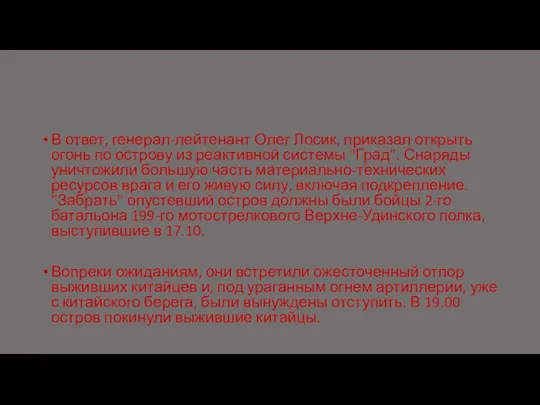 • В ответ, генерал-лейтенант Олег Лосик, приказал открыть огонь по острову из реактивной системы "Град". Снаряды уничтожили большую часть материально-технических ресурсов врага и его живую силу, включая подкрепление. "Забрать" опустевший остров должны были бойцы 2-го батальона 199-го мотострелкового Верхне-Удинского полка, выступившие в 17.10.

• Вопреки ожиданиям, они встретили ожесточенный отпор выживших китайцев и, под ураганным огнем артиллерии, уже с китайского берега, были вынуждены отступить. В 19.00 остров покинули выжившие китайцы.